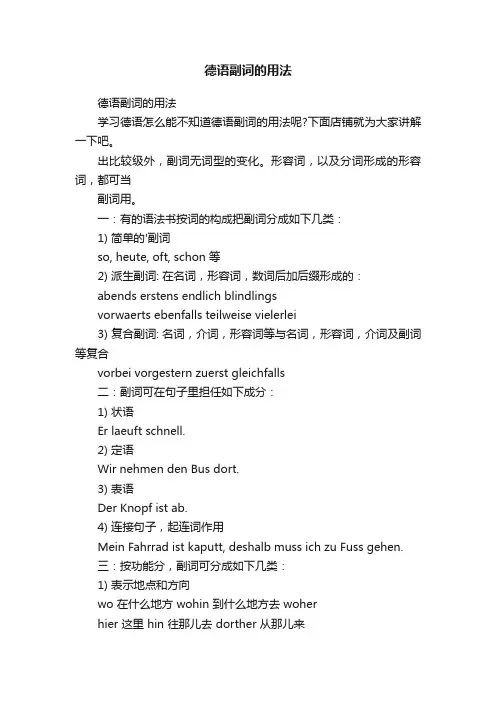 德语副词的用法

德语副词的用法

学习德语怎么能不知道德语副词的用法呢?下面店铺就为大家讲解一下吧。

出比较级外，副词无词型的变化。形容词，以及分词形成的形容词，都可当

副词用。

一：有的语法书按词的构成把副词分成如下几类：

1) 简单的'副词

so, heute, oft, schon 等

2) 派生副词: 在名词，形容词，数词后加后缀形成的：

abends erstens endlich blindlings

vorwaerts ebenfalls teilweise vielerlei

3) 复合副词: 名词，介词，形容词等与名词，形容词，介词及副词等复合

vorbei vorgestern zuerst gleichfalls

二：副词可在句子里担任如下成分：

1) 状语

Er laeuft schnell.

2) 定语

Wir nehmen den Bus dort.

3) 表语

Der Knopf ist ab.

4) 连接句子，起连词作用

Mein Fahrrad ist kaputt, deshalb muss ich zu Fuss gehen.

三：按功能分，副词可分成如下几类：

1) 表示地点和方向

wo 在什么地方 wohin 到什么地方去 woher

hier 这里 hin 往那儿去 dorther 从那儿来